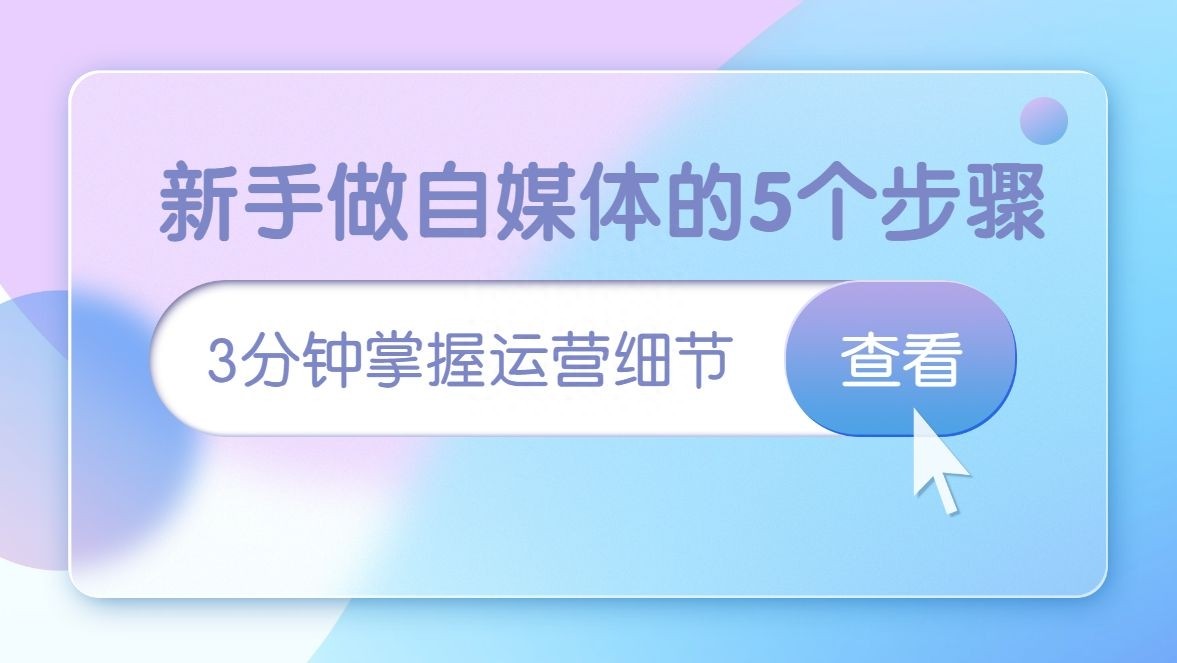 新手做自媒体的5个步骤

3分钟掌握运营细节

查看